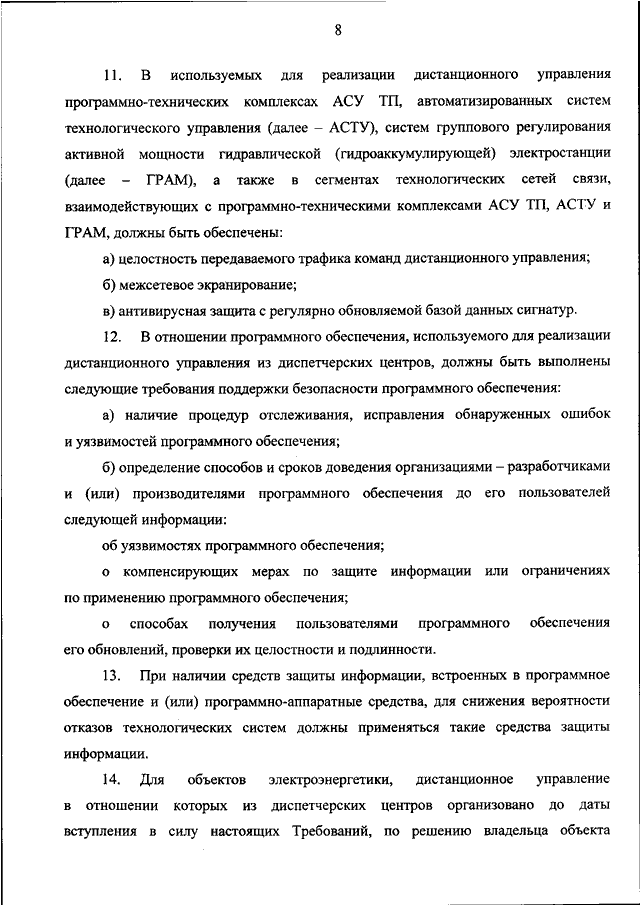 8

11. В используемых для реализации дистанционного управления программно-технических комплексах АСУ ТП, автоматизированных систем технологического управления (далее – АСТУ), систем группового регулирования активной мощности гидравлической (гидроаккумулирующей) электростанции (далее – ГРАМ), а также в сегментах технологических сетей связи, взаимодействующих с программно-техническими комплексами АСУ ТП, АСТУ и ГРАМ, должны быть обеспечены:

а) целостность передаваемого трафика команд дистанционного управления;

б) межсетевое экранирование;

в) антивирусная защита с регулярно обновляемой базой данных сигнатур.

12. В отношении программного обеспечения, используемого для реализации дистанционного управления из диспетчерских центров, должны быть выполнены следующие требования поддержки безопасности программного обеспечения:

а) наличие процедур отслеживания, исправления обнаруженных ошибок и уязвимостей программного обеспечения;

б) определение способов и сроков доведения организациями – разработчиками и (или) производителями программного обеспечения до его пользователей следующей информации:

об уязвимостях программного обеспечения;

о компенсирующих мерах по защите информации или ограничениях по применению программного обеспечения;

о способах получения пользователями программного обеспечения его обновлений, проверки их целостности и подлинности.

13. При наличии средств защиты информации, встроенных в программное обеспечение и (или) программно-аппаратные средства, для снижения вероятности отказов технологических систем должны применяться такие средства защиты информации.

14. Для объектов электроэнергетики, дистанционное управление в отношении которых из диспетчерских центров организовано до даты вступления в силу настоящих Требований, по решению владельца объекта